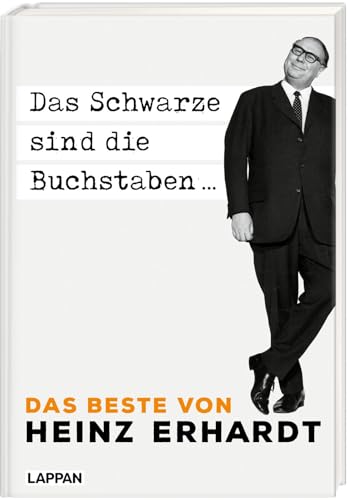 Das Schwarze
sind die
Buchstaben ...

DAS BESTE VON
HEINZ ERHARDT

LAPPAN